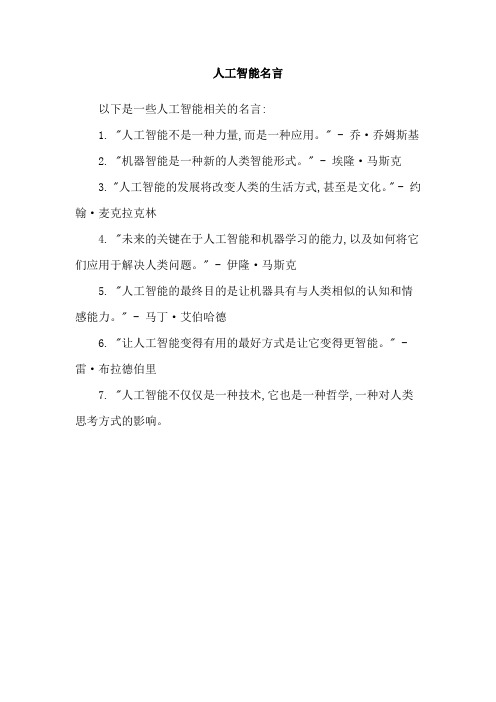 人工智能名言

以下是一些人工智能相关的名言:

1. "人工智能不是一种力量,而是一种应用。" - 乔·乔姆斯基

2. "机器智能是一种新的人类智能形式。" - 埃隆·马斯克

3. "人工智能的发展将改变人类的生活方式,甚至是文化。"- 约翰·麦克拉克林

4. "未来的关键在于人工智能和机器学习的能力,以及如何将它们应用于解决人类问题。" - 伊隆·马斯克

5. "人工智能的最终目的是让机器具有与人类相似的认知和情感能力。" - 马丁·艾伯哈德

6. "让人工智能变得有用的最好方式是让它变得更智能。" - 雷·布拉德伯里

7. "人工智能不仅仅是一种技术,它也是一种哲学,一种对人类思考方式的影响。